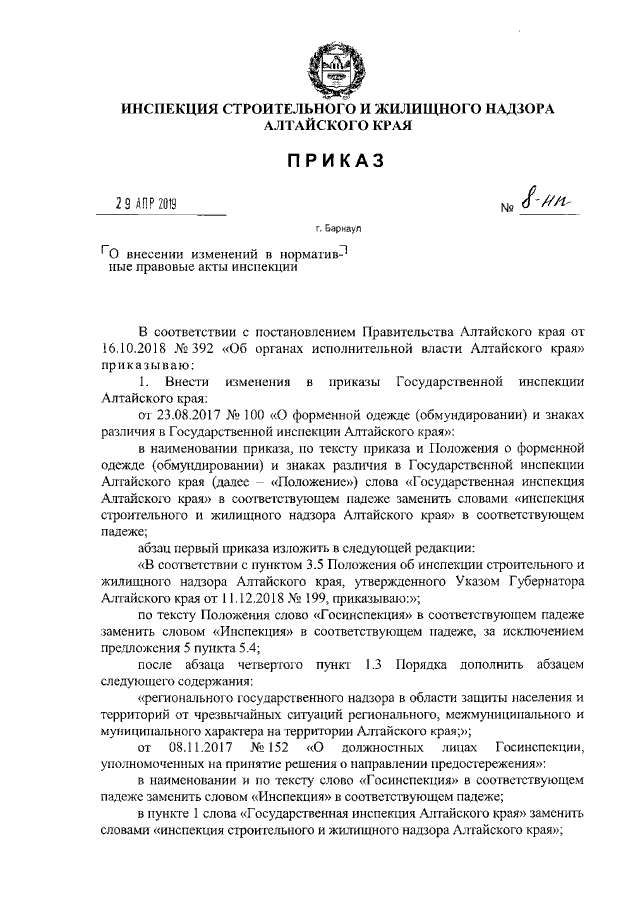 ИНСПЕКЦИЯ СТРОИТЕЛЬНОГО И ЖИЛИЩНОГО НАДЗОРА АЛТАЙСКОГО КРАЯ

ПРИКАЗ

29 АПР 2019

№ 8-нп

г. Барнаул

О внесении изменений в нормативные правовые акты инспекции

В соответствии с постановлением Правительства Алтайского края от 16.10.2018 № 392 «Об органах исполнительной власти Алтайского края» приказываю:

1. Внести изменения в приказы Государственной инспекции Алтайского края:

от 23.08.2017 № 100 «О форменной одежде (обмундировании) и знаках различия в Государственной инспекции Алтайского края»:

в наименовании приказа, по тексту приказа и Положения о форменной одежде (обмундировании) и знаках различия в Государственной инспекции Алтайского края (далее – «Положение») слова «Государственная инспекция Алтайского края» в соответствующем падеже заменить словами «инспекция строительного и жилищного надзора Алтайского края» в соответствующем падеже;

абзац первый приказа изложить в следующей редакции:

«В соответствии с пунктом 3.5 Положения об инспекции строительного и жилищного надзора Алтайского края, утвержденного Указом Губернатора Алтайского края от 11.12.2018 № 199, приказываю:»;

по тексту Положения слово «Госинспекция» в соответствующем падеже заменить словом «Инспекция» в соответствующем падеже, за исключением предложения 5 пункта 5.4;

после абзаца четвертого пункт 1.3 Порядка дополнить абзацем следующего содержания:

«регионального государственного надзора в области защиты населения и территорий от чрезвычайных ситуаций регионального, межмуниципального и муниципального характера на территории Алтайского края;»;

от 08.11.2017 № 152 «О должностных лицах Госинспекции, уполномоченных на принятие решения о направлении предостережения»:

в наименовании и по тексту слово «Госинспекция» в соответствующем падеже заменить словом «Инспекция» в соответствующем падеже;

в пункте 1 слова «Государственная инспекция Алтайского края» заменить словами «инспекция строительного и жилищного надзора Алтайского края»;